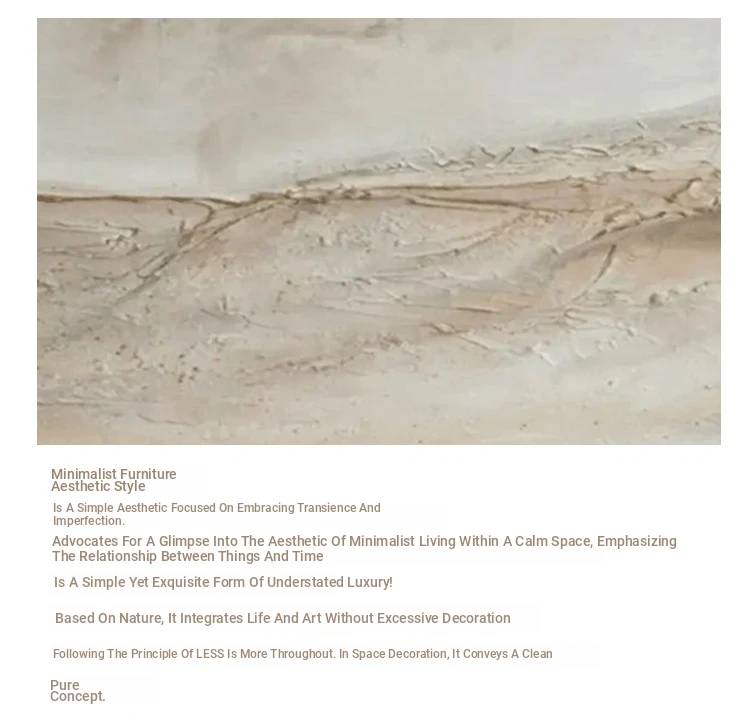 Minimalist Furniture
Aesthetic Style

Is A Simple Aesthetic Focused On Embracing Transience And Imperfection.

Advocates For A Glimpse Into The Aesthetic Of Minimalist Living Within A Calm Space, Emphasizing The Relationship Between Things And Time

Is A Simple Yet Exquisite Form Of Understated Luxury!

Based On Nature, It Integrates Life And Art Without Excessive Decoration

Following The Principle Of LESS Is More Throughout. In Space Decoration, It Conveys A Clean

Pure
Concept.